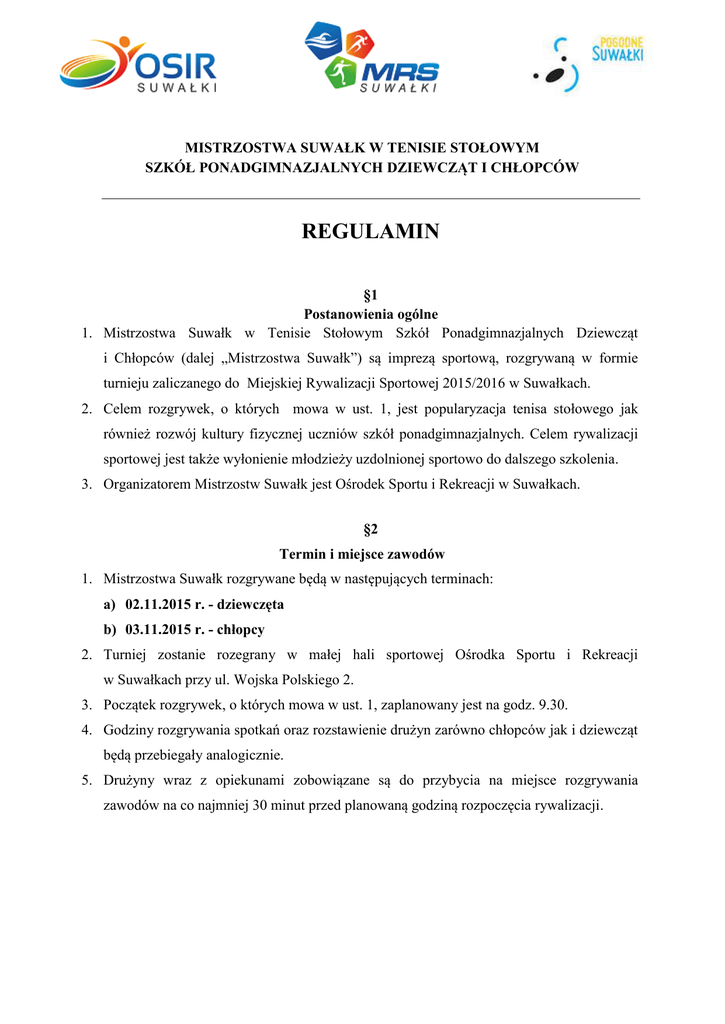 OSIR SUWAŁKI

MRS SUWAŁKI

POGODNE SUWAŁKI

MISTRZOSTWA SUWAŁK W TENISIE STOŁOWYM
SZKÓŁ PONADGIMNAZJALNYCH DZIEWCZĄT I CHŁOPCÓW

REGULAMIN

§1
Postanowienia ogólne

1. Mistrzostwa Suwałk w Tenisie Stołowym Szkół Ponadgimnazjalnych Dziewcząt i Chłopców (dalej „Mistrzostwa Suwałk") są imprezą sportową, rozgrywaną w formie turnieju zaliczanego do Miejskiej Rywalizacji Sportowej 2015/2016 w Suwałkach.
2. Celem rozgrywek, o których mowa w ust. 1, jest popularyzacja tenisa stołowego jak również rozwój kultury fizycznej uczniów szkół ponadgimnazjalnych. Celem rywalizacji sportowej jest także wyłonienie młodzieży uzdolnionej sportowo do dalszego szkolenia.
3. Organizatorem Mistrzostw Suwałk jest Ośrodek Sportu i Rekreacji w Suwałkach.

§2
Termin i miejsce zawodów

1. Mistrzostwa Suwałk rozgrywane będą w następujących terminach:
a) 02.11.2015 r. - dziewczęta
b) 03.11.2015 r. - chłopcy
2. Turniej zostanie rozegrany w małej hali sportowej Ośrodka Sportu i Rekreacji w Suwałkach przy ul. Wojska Polskiego 2.
3. Początek rozgrywek, o których mowa w ust. 1, zaplanowany jest na godz. 9.30.
4. Godziny rozgrywania spotkań oraz rozstawienie drużyn zarówno chłopców jak i dziewcząt będą przebiegały analogicznie.
5. Drużyny wraz z opiekunami zobowiązane są do przybycia na miejsce rozgrywania zawodów na co najmniej 30 minut przed planowaną godziną rozpoczęcia rywalizacji.